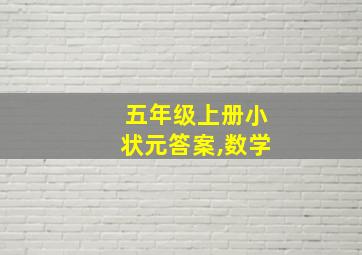 五年级上册小状元答案,数学